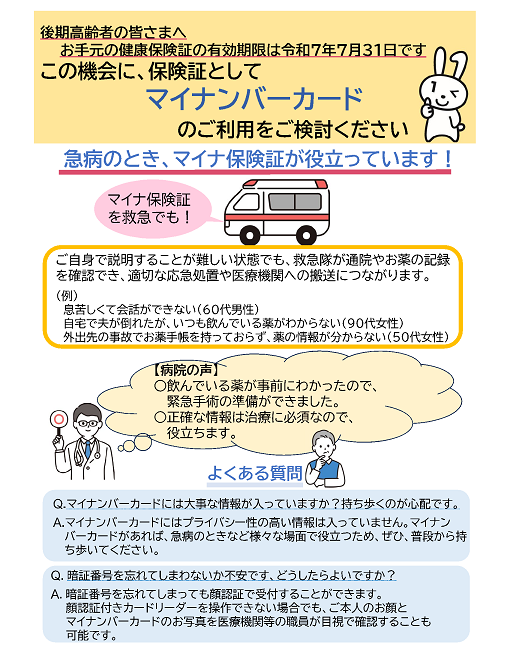 後期高齢者の皆さまへ
お手元の健康保険証の有効期限は令和7年7月31日です
この機会に、保険証として
マイナンバーカード
のご利用をご検討ください

急病のとき、マイナ保険証が役立っています！

マイナ保険証を救急でも！

ご自身で説明することが難しい状態でも、救急隊が通院やお薬の記録を確認でき、適切な応急処置や医療機関への搬送につながります。
（例）
息苦しくて会話ができない（60代男性）
自宅で夫が倒れたが、いつも飲んでいる薬がわからない（90代女性）
外出先の事故でお薬手帳を持っておらず、薬の情報が分からない（50代女性）

【病院の声】
○飲んでいる薬が事前にわかったので、緊急手術の準備ができました。
○正確な情報は治療に必須なので、役立ちます。

よくある質問

Q.マイナンバーカードには大事な情報が入っていますか？持ち歩くのが心配です。
A.マイナンバーカードにはプライバシー性の高い情報は入っていません。マイナンバーカードがあれば、急病のときなど様々な場面で役立つため、ぜひ、普段から持ち歩いてください。

Q. 暗証番号を忘れてしまわないか不安です、どうしたらよいですか？
A. 暗証番号を忘れてしまっても顔認証で受付することができます。
顔認証付きカードリーダーを操作できない場合でも、ご本人のお顔とマイナンバーカードのお写真を医療機関等の職員が目視で確認することも可能です。